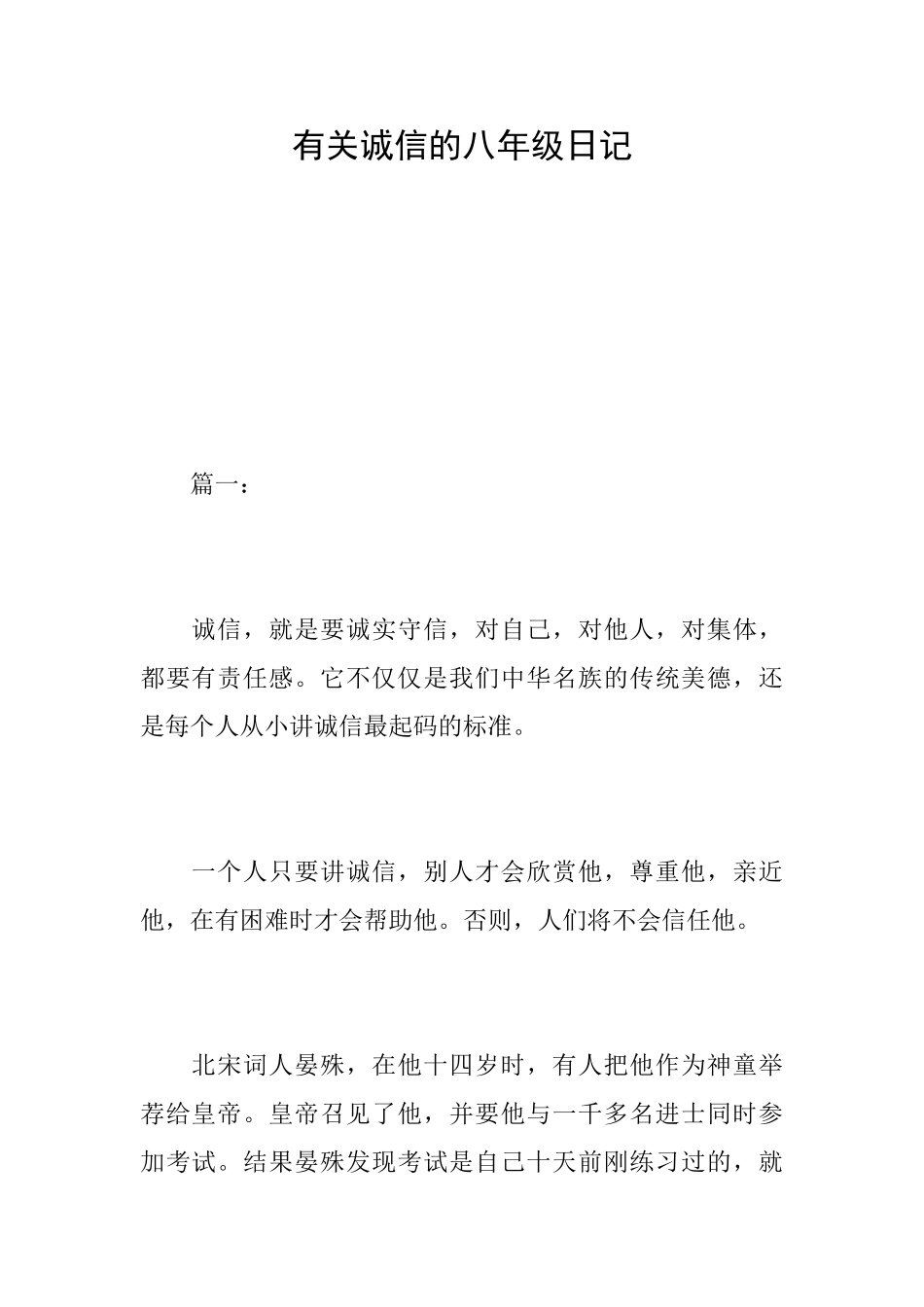 有关诚信的八年级日记

篇一：

诚信，就是要诚实守信，对自己，对他人，对集体，都要有责任感。它不仅仅是我们中华名族的传统美德，还是每个人从小讲诚信最起码的标准。

一个人只要讲诚信，别人才会欣赏他，尊重他，亲近他，在有困难时才会帮助他。否则，人们将不会信任他。

北宋词人晏殊，在他十四岁时，有人把他作为神童举荐给皇帝。皇帝召见了他，并要他与一千多名进士同时参加考试。结果晏殊发现考试是自己十天前刚练习过的，就